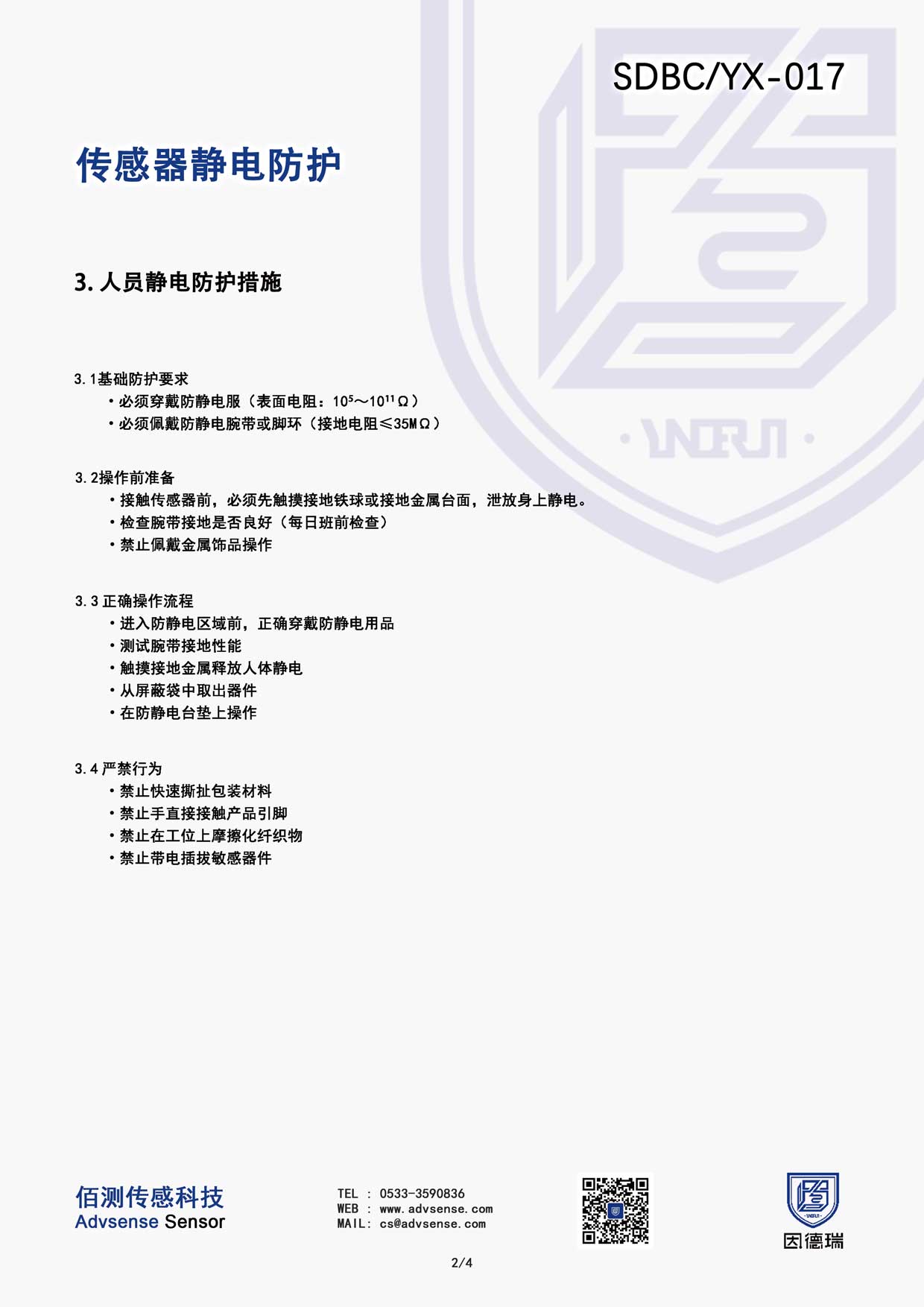 SDBC/YX-017

传感器静电防护

3.人员静电防护措施

3.1基础防护要求
• 必须穿戴防静电服（表面电阻：$10^5$～$10^{11}$Ω）
• 必须佩戴防静电腕带或脚环（接地电阻≤35MΩ）

3.2操作前准备
• 接触传感器前，必须先触摸接地铁球或接地金属台面，泄放身上静电。
• 检查腕带接地是否良好（每日班前检查）
• 禁止佩戴金属饰品操作

3.3正确操作流程
• 进入防静电区域前，正确穿戴防静电用品
• 测试腕带接地性能
• 触摸接地金属释放人体静电
• 从屏蔽袋中取出器件
• 在防静电台垫上操作

3.4严禁行为
• 禁止快速撕扯包装材料
• 禁止手直接接触产品引脚
• 禁止在工位上摩擦化纤织物
• 禁止带电插拔敏感器件

佰测传感科技
Advsense Sensor

TEL : 0533-3590836
WEB : www.advsense.com
MAIL: cs@advsense.com

因德瑞

2/4